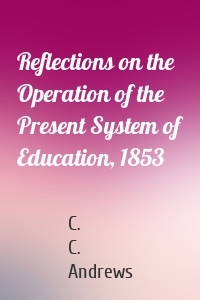 Reflections on the Operation of the Present System of Education, 1853

C.
C.
Andrews